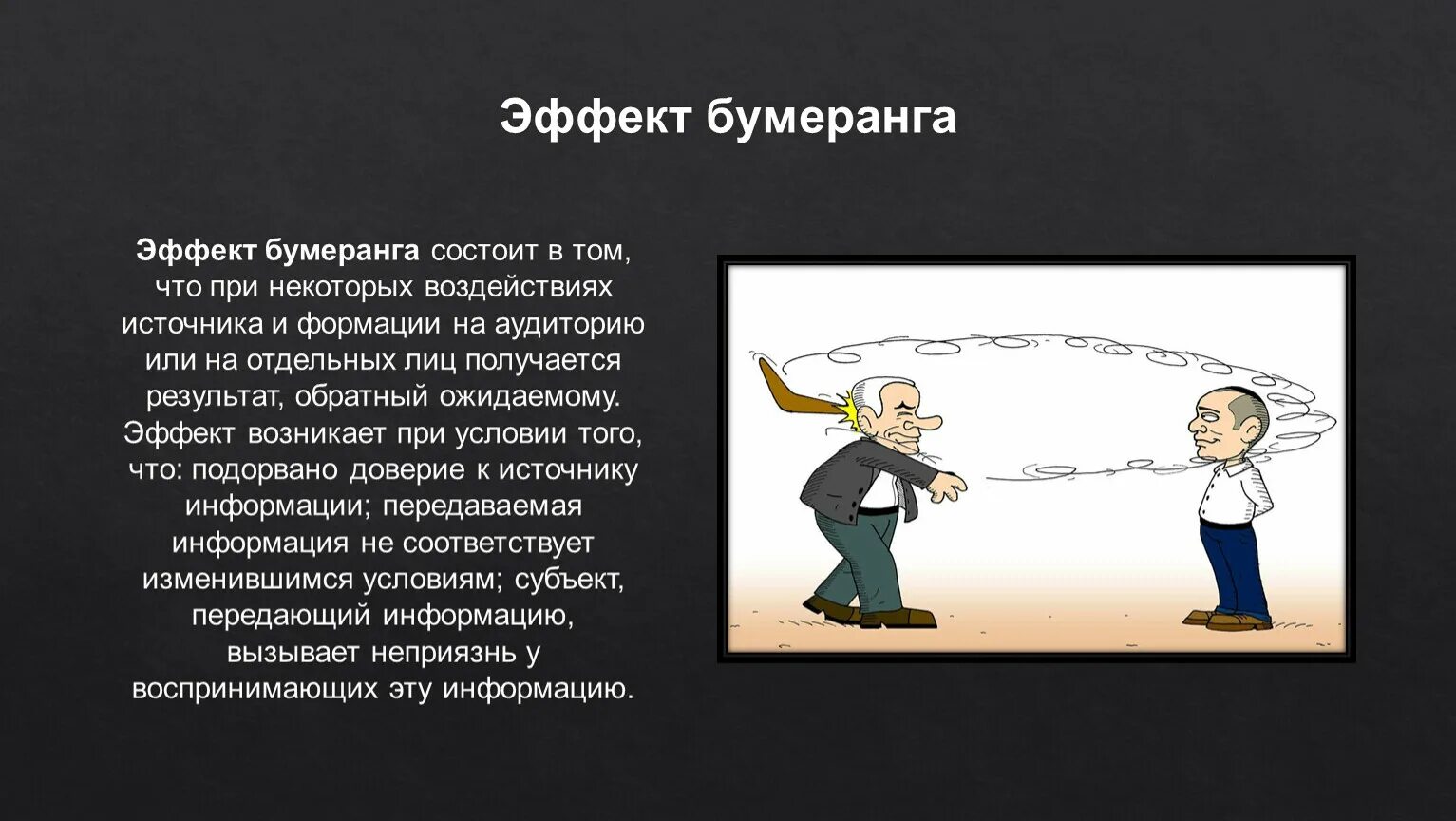 Эффект бумеранга

Эффект бумеранга состоит в том, что при некоторых воздействиях источника и формации на аудиторию или на отдельных лиц получается результат, обратный ожидаемому. Эффект возникает при условии того, что: подорвано доверие к источнику информации; передаваемая информация не соответствует изменившимся условиям; субъект, передающий информацию, вызывает неприязнь у воспринимающих эту информацию.